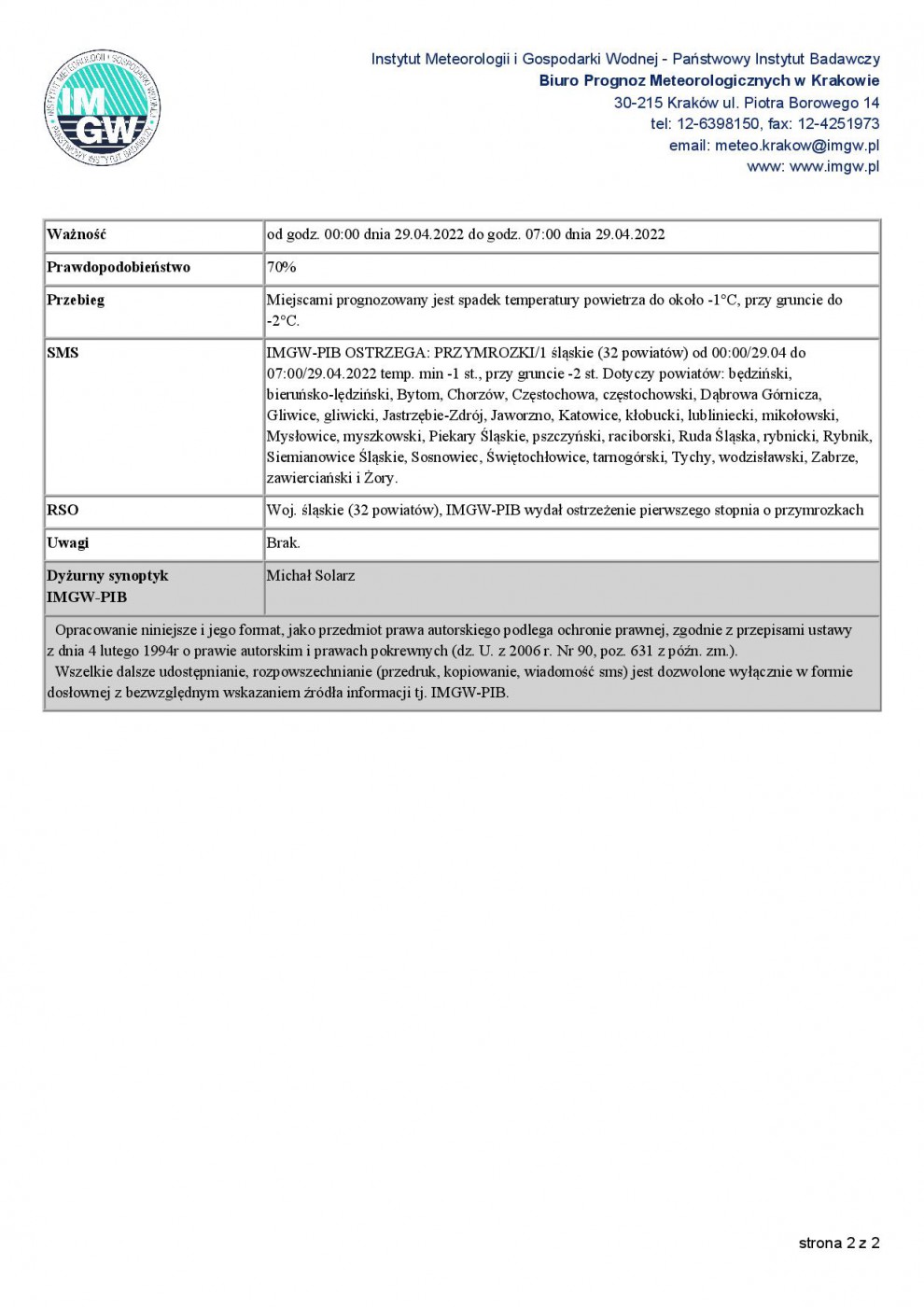 INSTYTUT METEOROLOGII I GOSPODARKI WODNEJ
PAŃSTWOWY INSTYTUT BADAWCZY
IMGW

Instytut Meteorologii i Gospodarki Wodnej - Państwowy Instytut Badawczy
Biuro Prognoz Meteorologicznych w Krakowie
30-215 Kraków ul. Piotra Borowego 14
tel: 12-6398150, fax: 12-4251973
email: meteo.krakow@imgw.pl
www: www.imgw.pl

| Ważność | od godz. 00:00 dnia 29.04.2022 do godz. 07:00 dnia 29.04.2022 |
|---|---|
| Prawdopodobieństwo | 70% |
| Przebieg | Miejscami prognozowany jest spadek temperatury powietrza do około -1°C, przy gruncie do -2°C. |
| SMS | IMGW-PIB OSTRZEGA: PRZYMROZKI/1 śląskie (32 powiatów) od 00:00/29.04 do 07:00/29.04.2022 temp. min -1 st., przy gruncie -2 st. Dotyczy powiatów: będziński, bieruńsko-lędziński, Bytom, Chorzów, Częstochowa, częstochowski, Dąbrowa Górnicza, Gliwice, gliwicki, Jastrzębie-Zdrój, Jaworzno, Katowice, kłobucki, lubliniecki, mikołowski, Mysłowice, myszkowski, Piekary Śląskie, pszczyński, raciborski, Ruda Śląska, rybnicki, Rybnik, Siemianowice Śląskie, Sosnowiec, Świętochłowice, tarnogórski, Tychy, wodzisławski, Zabrze, zawierciański i Żory. |
| RSO | Woj. śląskie (32 powiatów), IMGW-PIB wydał ostrzeżenie pierwszego stopnia o przymrozkach |
| Uwagi | Brak. |
| Dyżurny synoptyk IMGW-PIB | Michał Solarz |

Opracowanie niniejsze i jego format, jako przedmiot prawa autorskiego podlega ochronie prawnej, zgodnie z przepisami ustawy z dnia 4 lutego 1994r o prawie autorskim i prawach pokrewnych (dz. U. z 2006 r. Nr 90, poz. 631 z późn. zm.).
Wszelkie dalsze udostępnianie, rozpowszechnianie (przedruk, kopiowanie, wiadomość sms) jest dozwolone wyłącznie w formie dosłownej z bezwzględnym wskazaniem źródła informacji tj. IMGW-PIB.

strona 2 z 2